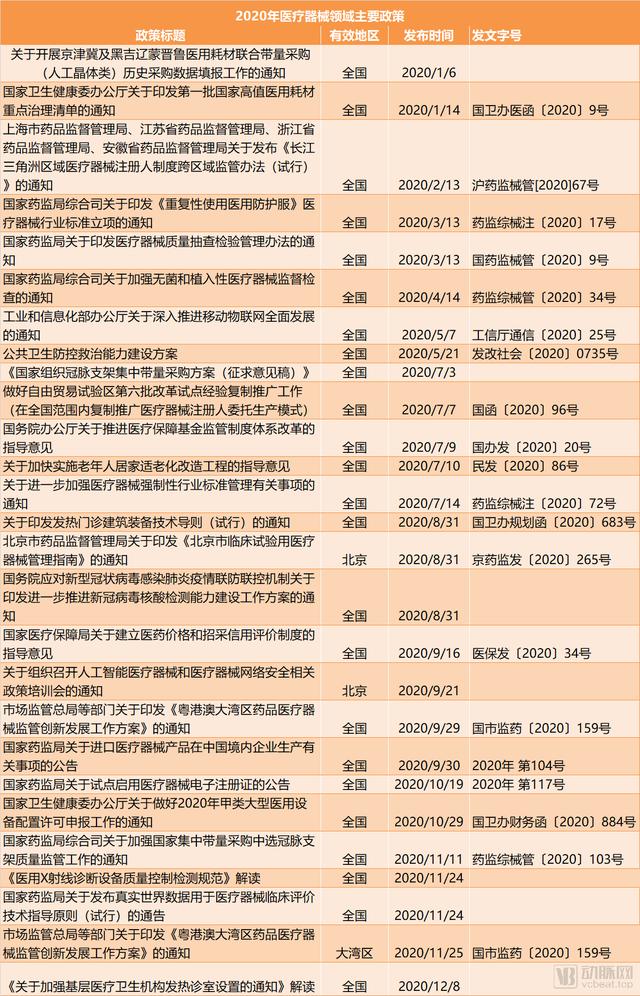 2020年医疗器械领域主要政策

| 政策标题 | 有效地区 | 发布时间 | 发文字号 |
|---|---|---|---|
| 关于开展京津冀及黑吉辽蒙晋鲁医用耗材联合带量采购（人工晶体类）历史采购数据填报工作的通知 | 全国 | 2020/1/6 | |
| 国家卫生健康委办公厅关于印发第一批国家高值医用耗材重点治理清单的通知 | 全国 | 2020/1/14 | 国卫办医函〔2020〕9号 |
| 上海市药品监督管理局、江苏省药品监督管理局、浙江省药品监督管理局、安徽省药品监督管理局关于发布《长江三角洲区域医疗器械注册人制度跨区域监管办法（试行）》的通知 | 全国 | 2020/2/13 | 沪药监械管[2020]67号 |
| 国家药监局综合司关于印发《重复性使用医用防护服》医疗器械行业标准立项的通知 | 全国 | 2020/3/13 | 药监综械注〔2020〕17号 |
| 国家药监局关于印发医疗器械质量抽查检验管理办法的通知 | 全国 | 2020/3/13 | 国药监械管〔2020〕9号 |
| 国家药监局综合司关于加强无菌和植入性医疗器械监督检查的通知 | 全国 | 2020/4/14 | 药监综械管〔2020〕34号 |
| 工业和信息化部办公厅关于深入推进移动物联网全面发展的通知 | 全国 | 2020/5/7 | 工信厅通信〔2020〕25号 |
| 公共卫生防控救治能力建设方案 | 全国 | 2020/5/21 | 发改社会〔2020〕0735号 |
| 《国家组织冠脉支架集中带量采购方案（征求意见稿）》 | 全国 | 2020/7/3 | |
| 做好自由贸易试验区第六批改革试点经验复制推广工作（在全国范围内复制推广医疗器械注册人委托生产模式） | 全国 | 2020/7/7 | 国函〔2020〕96号 |
| 国务院办公厅关于推进医疗保障基金监管制度体系改革的指导意见 | 全国 | 2020/7/9 | 国办发〔2020〕20号 |
| 关于加快实施老年人居家适老化改造工程的指导意见 | 全国 | 2020/7/10 | 民发〔2020〕86号 |
| 关于进一步加强医疗器械强制性行业标准管理有关事项的通知 | 全国 | 2020/7/14 | 药监综械注〔2020〕72号 |
| 关于印发发热门诊建筑装备技术导则（试行）的通知 | 全国 | 2020/8/31 | 国卫办规划函〔2020〕683号 |
| 北京市药品监督管理局关于印发《北京市临床试验用医疗器械管理指南》的通知 | 北京 | 2020/8/31 | 京药监发〔2020〕265号 |
| 国务院应对新型冠状病毒感染肺炎疫情联防联控机制关于印发进一步推进新冠病毒核酸检测能力建设工作方案的通知 | 全国 | 2020/8/31 | |
| 国家医疗保障局关于建立医药价格和招采信用评价制度的指导意见 | 全国 | 2020/9/16 | 医保发〔2020〕34号 |
| 关于组织召开人工智能医疗器械和医疗器械网络安全相关政策培训会的通知 | 北京 | 2020/9/21 | |
| 市场监管总局等部门关于印发《粤港澳大湾区药品医疗器械监管创新发展工作方案》的通知 | 全国 | 2020/9/29 | 国市监药〔2020〕159号 |
| 国家药监局关于进口医疗器械产品在中国境内企业生产有关事项的公告 | 全国 | 2020/9/30 | 2020年 第104号 |
| 国家药监局关于试点启用医疗器械电子注册证的公告 | 全国 | 2020/10/19 | 2020年 第117号 |
| 国家卫生健康委办公厅关于做好2020年甲类大型医用设备配置许可申报工作的通知 | 全国 | 2020/10/29 | 国卫办财务函〔2020〕884号 |
| 国家药监局综合司关于加强国家集中带量采购中选冠脉支架质量监管工作的通知 | 全国 | 2020/11/11 | 药监综械管〔2020〕103号 |
| 《医用X射线诊断设备质量控制检测规范》解读 | 全国 | 2020/11/24 | |
| 国家药监局关于发布真实世界数据用于医疗器械临床评价技术指导原则（试行）的通告 | 全国 | 2020/11/24 | |
| 市场监管总局等部门关于印发《粤港澳大湾区药品医疗器械监管创新发展工作方案》的通知 | 大湾区 | 2020/11/25 | 国市监药〔2020〕159号 |
| 《关于加强基层医疗卫生机构发热诊室设置的通知》解读 | 全国 | 2020/12/8 | |

动脉网
vcbeat.top